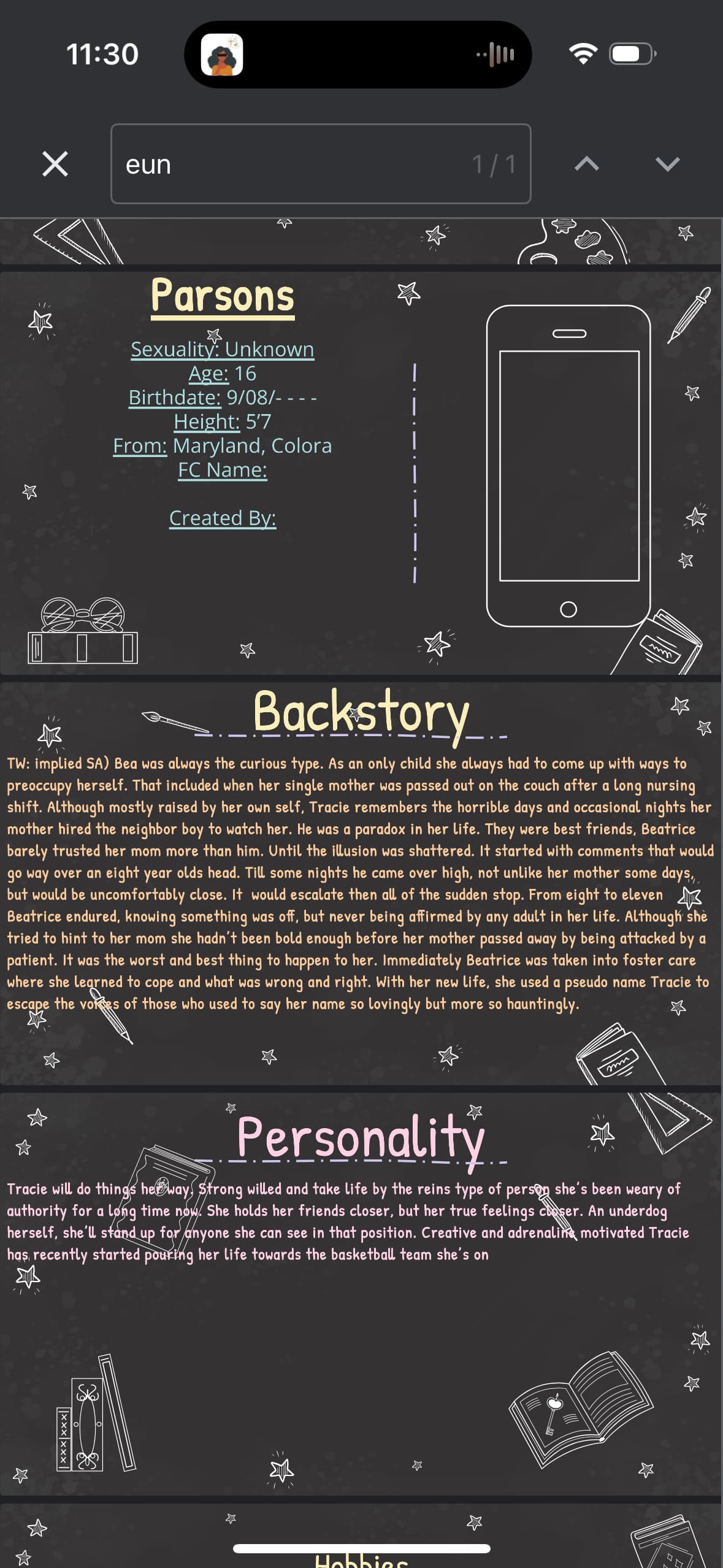 11:30

eun 1 / 1

Parsons

Sexuality: Unknown
Age: 16
Birthdate: 9/08/- - - -
Height: 5'7
From: Maryland, Colora
FC Name:

Created By:

Backstory

TW: implied SA) Bea was always the curious type. As an only child she always had to come up with ways to preoccupy herself. That included when her single mother was passed out on the couch after a long nursing shift. Although mostly raised by her own self, Tracie remembers the horrible days and occasional nights her mother hired the neighbor boy to watch her. He was a paradox in her life. They were best friends, Beatrice barely trusted her mom more than him. Until the illusion was shattered. It started with comments that would go way over an eight year olds head. Till some nights he came over high, not unlike her mother some days, but would be uncomfortably close. It would escalate then all of the sudden stop. From eight to eleven Beatrice endured, knowing something was off, but never being affirmed by any adult in her life. Although she tried to hint to her mom she hadn't been bold enough before her mother passed away by being attacked by a patient. It was the worst and best thing to happen to her. Immediately Beatrice was taken into foster care where she learned to cope and what was wrong and right. With her new life, she used a pseudo name Tracie to escape the voices of those who used to say her name so lovingly but more so hauntingly.

Personality

Tracie will do things her way. Strong willed and take life by the reins type of person she's been weary of authority for a long time now. She holds her friends closer, but her true feelings closer. An underdog herself, she'll stand up for anyone she can see in that position. Creative and adrenaline motivated Tracie has recently started pouring her life towards the basketball team she's on

Hobbies